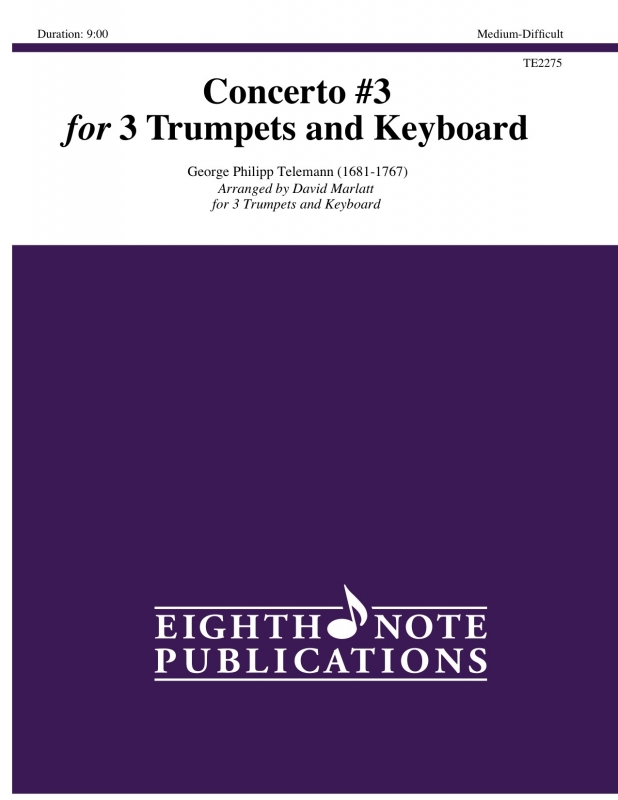 Duration: 9:00

Medium-Difficult

TE2275

Concerto #3
for 3 Trumpets and Keyboard

George Philipp Telemann (1681-1767)
Arranged by David Marlatt
for 3 Trumpets and Keyboard

EIGHTH NOTE
PUBLICATIONS